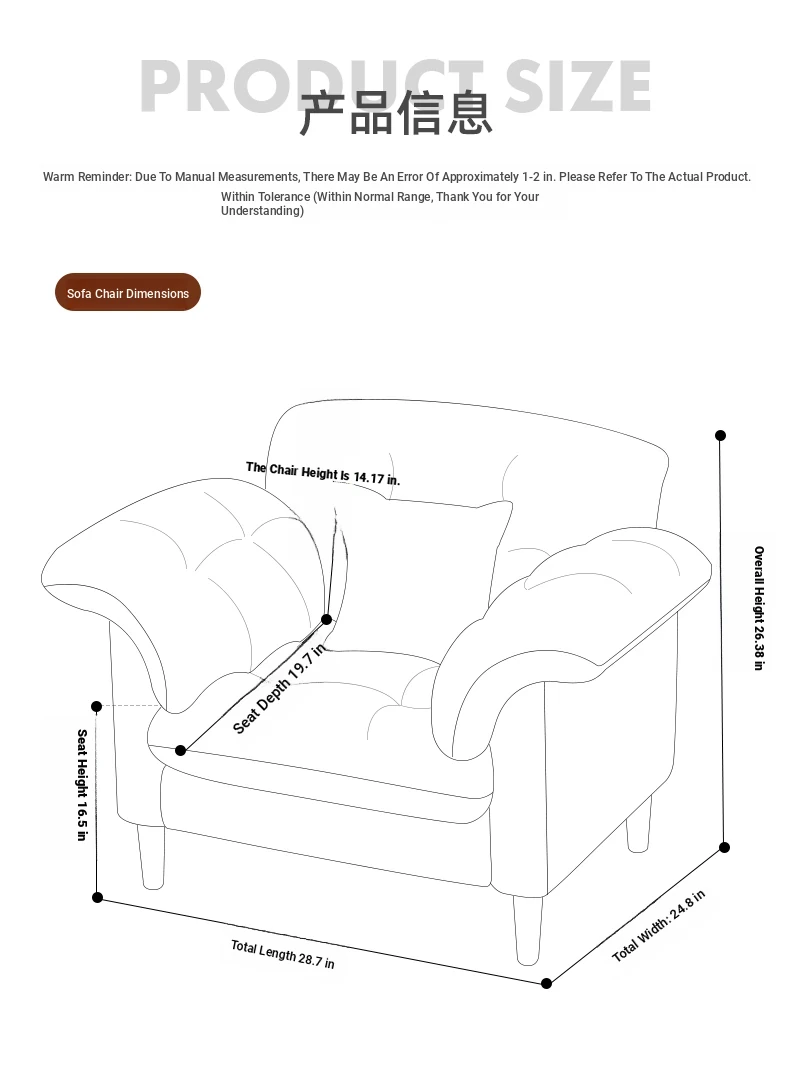 PRODUCT SIZE
产品信息

Warm Reminder: Due To Manual Measurements, There May Be An Error Of Approximately 1-2 in. Please Refer To The Actual Product.
Within Tolerance (Within Normal Range, Thank You for Your Understanding)

Sofa Chair Dimensions

The Chair Height Is 14.17 in.

Overall Height 26.38 in

Seat Depth 19.7 in

Seat Height 16.5 in

Total Length 28.7 in

Total Width: 24.8 in